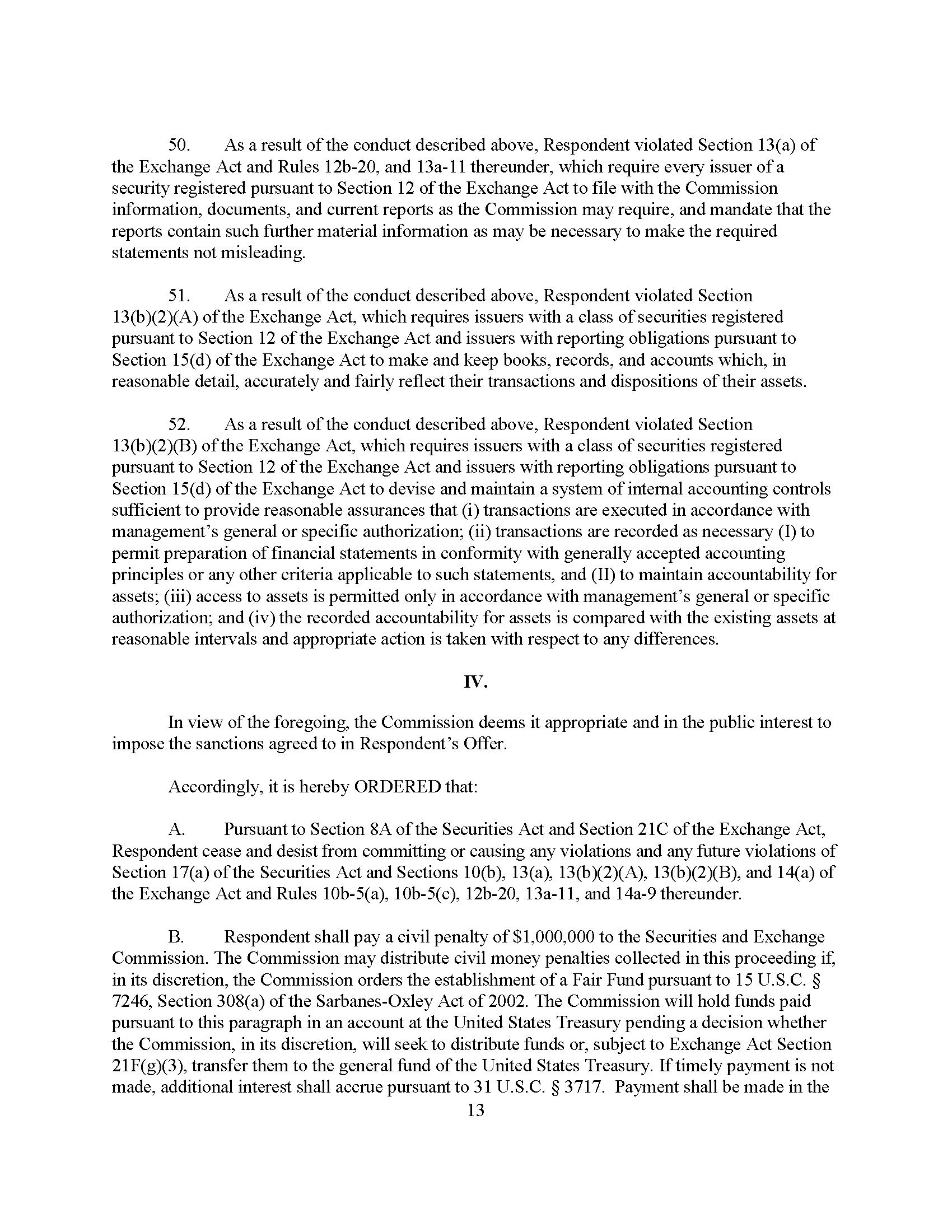 50. As a result of the conduct described above, Respondent violated Section 13(a) of the Exchange Act and Rules 12b-20, and 13a-11 thereunder, which require every issuer of a security registered pursuant to Section 12 of the Exchange Act to file with the Commission information, documents, and current reports as the Commission may require, and mandate that the reports contain such further material information as may be necessary to make the required statements not misleading.

51. As a result of the conduct described above, Respondent violated Section 13(b)(2)(A) of the Exchange Act, which requires issuers with a class of securities registered pursuant to Section 12 of the Exchange Act and issuers with reporting obligations pursuant to Section 15(d) of the Exchange Act to make and keep books, records, and accounts which, in reasonable detail, accurately and fairly reflect their transactions and dispositions of their assets.

52. As a result of the conduct described above, Respondent violated Section 13(b)(2)(B) of the Exchange Act, which requires issuers with a class of securities registered pursuant to Section 12 of the Exchange Act and issuers with reporting obligations pursuant to Section 15(d) of the Exchange Act to devise and maintain a system of internal accounting controls sufficient to provide reasonable assurances that (i) transactions are executed in accordance with management's general or specific authorization; (ii) transactions are recorded as necessary (I) to permit preparation of financial statements in conformity with generally accepted accounting principles or any other criteria applicable to such statements, and (II) to maintain accountability for assets; (iii) access to assets is permitted only in accordance with management's general or specific authorization; and (iv) the recorded accountability for assets is compared with the existing assets at reasonable intervals and appropriate action is taken with respect to any differences.

IV.

In view of the foregoing, the Commission deems it appropriate and in the public interest to impose the sanctions agreed to in Respondent's Offer.

Accordingly, it is hereby ORDERED that:

A. Pursuant to Section 8A of the Securities Act and Section 21C of the Exchange Act, Respondent cease and desist from committing or causing any violations and any future violations of Section 17(a) of the Securities Act and Sections 10(b), 13(a), 13(b)(2)(A), 13(b)(2)(B), and 14(a) of the Exchange Act and Rules 10b-5(a), 10b-5(c), 12b-20, 13a-11, and 14a-9 thereunder.

B. Respondent shall pay a civil penalty of \$1,000,000 to the Securities and Exchange Commission. The Commission may distribute civil money penalties collected in this proceeding if, in its discretion, the Commission orders the establishment of a Fair Fund pursuant to 15 U.S.C. § 7246, Section 308(a) of the Sarbanes-Oxley Act of 2002. The Commission will hold funds paid pursuant to this paragraph in an account at the United States Treasury pending a decision whether the Commission, in its discretion, will seek to distribute funds or, subject to Exchange Act Section 21F(g)(3), transfer them to the general fund of the United States Treasury. If timely payment is not made, additional interest shall accrue pursuant to 31 U.S.C. § 3717. Payment shall be made in the

13